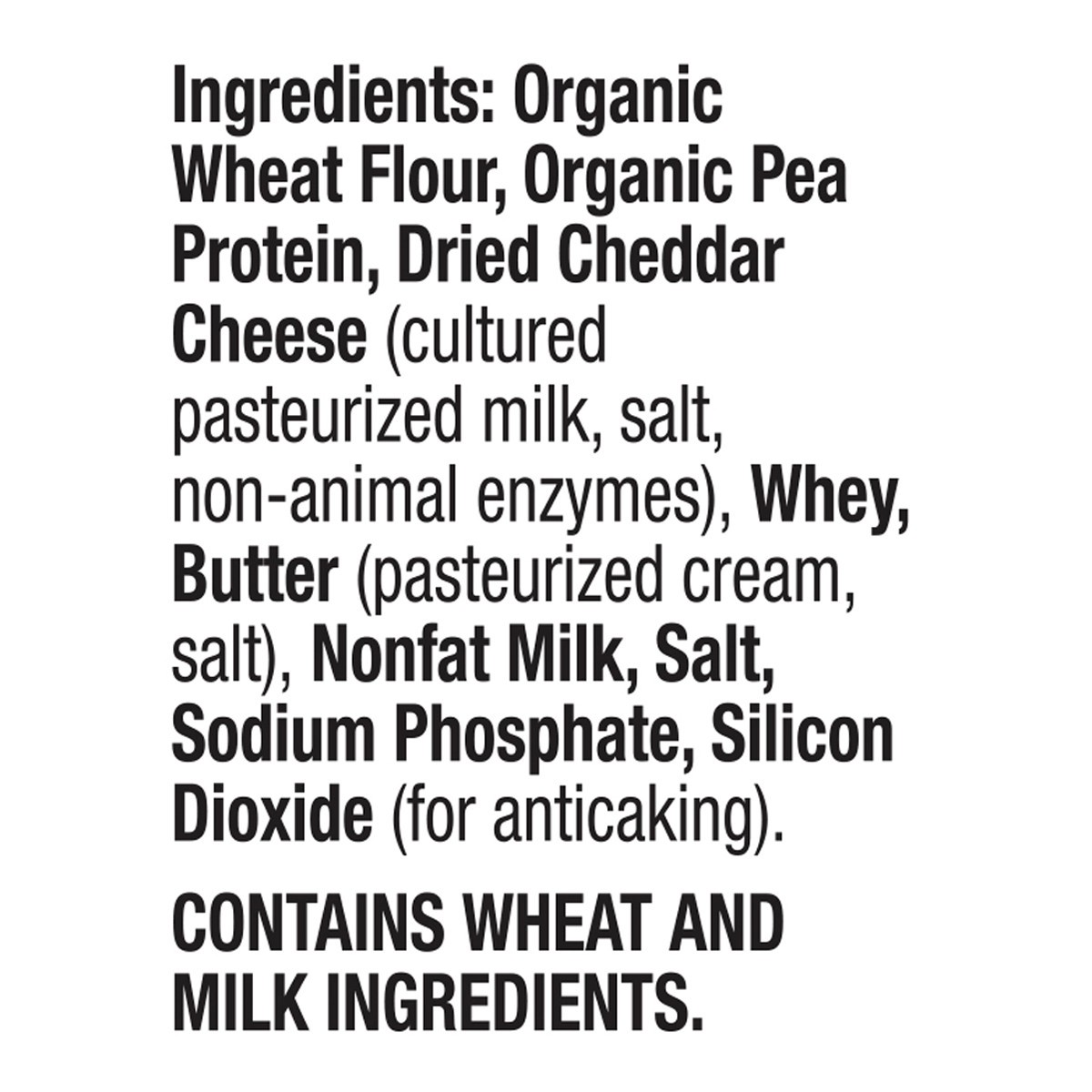 Ingredients: Organic Wheat Flour, Organic Pea Protein, Dried Cheddar Cheese (cultured pasteurized milk, salt, non-animal enzymes), Whey, Butter (pasteurized cream, salt), Nonfat Milk, Salt, Sodium Phosphate, Silicon Dioxide (for anticaking).

CONTAINS WHEAT AND MILK INGREDIENTS.